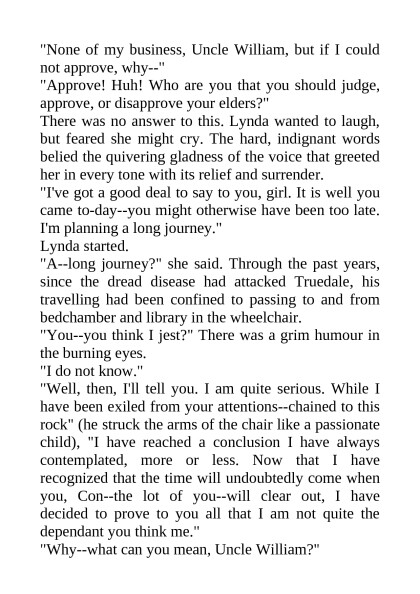 "None of my business, Uncle William, but if I could not approve, why--"
"Approve! Huh! Who are you that you should judge, approve, or disapprove your elders?"
There was no answer to this. Lynda wanted to laugh, but feared she might cry. The hard, indignant words belied the quivering gladness of the voice that greeted her in every tone with its relief and surrender.
"I've got a good deal to say to you, girl. It is well you came to-day--you might otherwise have been too late. I'm planning a long journey."
Lynda started.
"A--long journey?" she said. Through the past years, since the dread disease had attacked Truedale, his travelling had been confined to passing to and from bedchamber and library in the wheelchair.
"You--you think I jest?" There was a grim humour in the burning eyes.
"I do not know."
"Well, then, I'll tell you. I am quite serious. While I have been exiled from your attentions--chained to this rock" (he struck the arms of the chair like a passionate child), "I have reached a conclusion I have always contemplated, more or less. Now that I have recognized that the time will undoubtedly come when you, Con--the lot of you--will clear out, I have decided to prove to you all that I am not quite the dependant you think me."
"Why--what can you mean, Uncle William?"